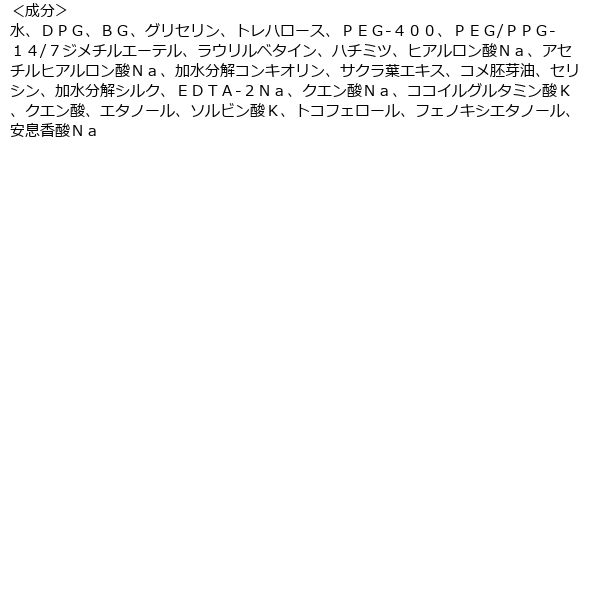 ＜成分＞
水、ＤＰＧ、ＢＧ、グリセリン、トレハロース、ＰＥＧ-４００、ＰＥＧ/ＰＰＧ-１４/７ジメチルエーテル、ラウリルベタイン、ハチミツ、ヒアルロン酸Ｎａ、アセチルヒアルロン酸Ｎａ、加水分解コンキオリン、サクラ葉エキス、コメ胚芽油、セリシン、加水分解シルク、ＥＤＴＡ-２Ｎａ、クエン酸Ｎａ、ココイルグルタミン酸Ｋ、クエン酸、エタノール、ソルビン酸Ｋ、トコフェロール、フェノキシエタノール、安息香酸Ｎａ